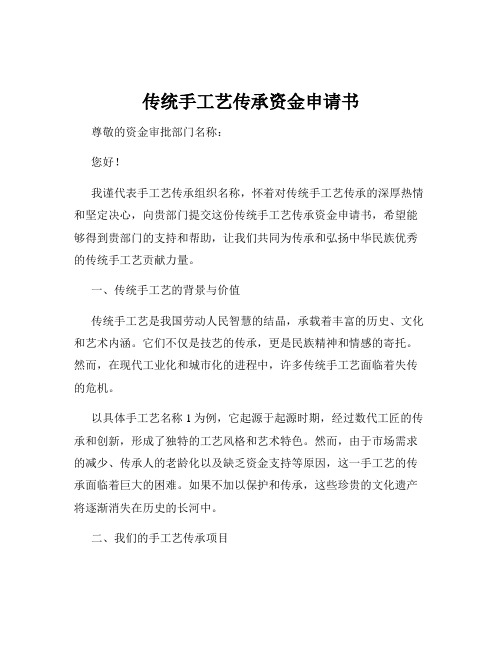 传统手工艺传承资金申请书

尊敬的资金审批部门名称：

您好！

我谨代表手工艺传承组织名称，怀着对传统手工艺传承的深厚热情和坚定决心，向贵部门提交这份传统手工艺传承资金申请书，希望能够得到贵部门的支持和帮助，让我们共同为传承和弘扬中华民族优秀的传统手工艺贡献力量。

一、传统手工艺的背景与价值

传统手工艺是我国劳动人民智慧的结晶，承载着丰富的历史、文化和艺术内涵。它们不仅是技艺的传承，更是民族精神和情感的寄托。然而，在现代工业化和城市化的进程中，许多传统手工艺面临着失传的危机。

以具体手工艺名称 1 为例，它起源于起源时期，经过数代工匠的传承和创新，形成了独特的工艺风格和艺术特色。然而，由于市场需求的减少、传承人的老龄化以及缺乏资金支持等原因，这一手工艺的传承面临着巨大的困难。如果不加以保护和传承，这些珍贵的文化遗产将逐渐消失在历史的长河中。

二、我们的手工艺传承项目